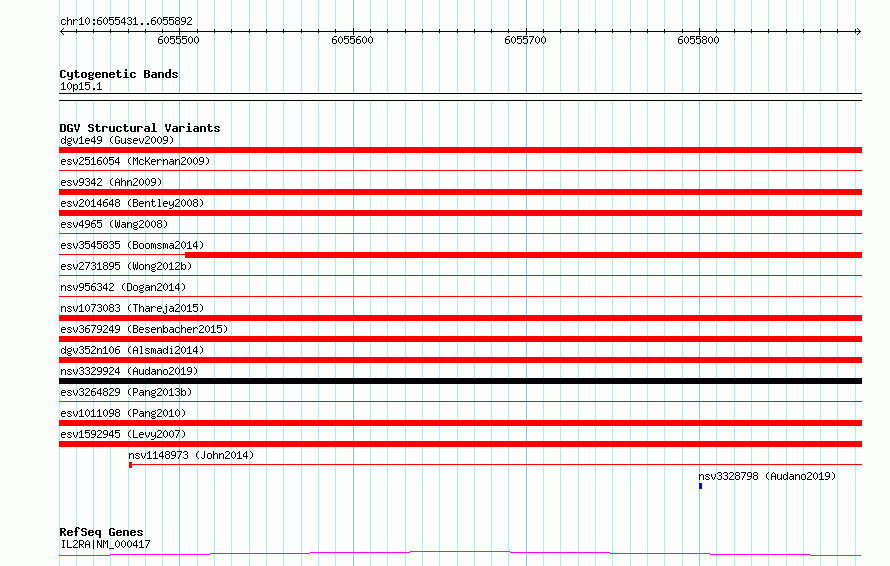 chr10:6055431..6055892

6055500 6055600 6055700 6055800

Cytogenetic Bands
10p15.1

DGV Structural Variants
dgv1e49 (Gusev2009)
esv2516054 (McKernan2009)
esv9342 (Ahn2009)
esv2014648 (Bentley2008)
esv4965 (Wang2008)
esv3545835 (Boomsma2014)
esv2731895 (Wong2012b)
nsv956342 (Dogan2014)
nsv1073083 (Thareja2015)
esv3679249 (Besenbacher2015)
dgv352n106 (Alsmadi2014)
nsv3329924 (Audano2019)
esv3264829 (Pang2013b)
esv1011098 (Pang2010)
esv1592945 (Levy2007)
nsv1148973 (John2014)
nsv3328798 (Audano2019)

RefSeq Genes
IL2RA|NM_000417